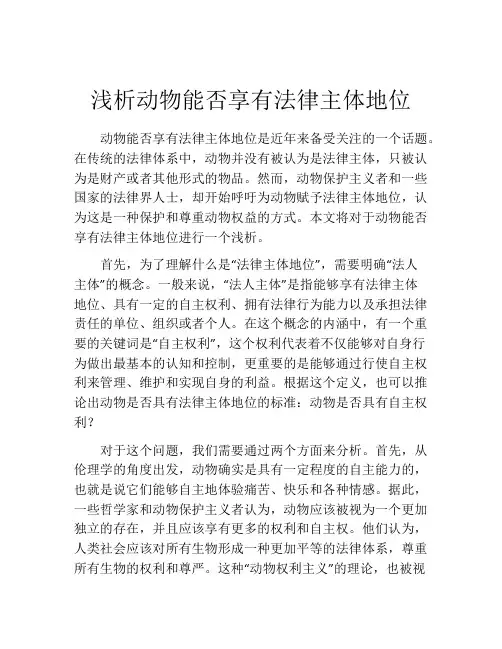 浅析动物能否享有法律主体地位

动物能否享有法律主体地位是近年来备受关注的一个话题。在传统的法律体系中，动物并没有被认为是法律主体，只被认为是财产或者其他形式的物品。然而，动物保护主义者和一些国家的法律界人士，却开始呼吁为动物赋予法律主体地位，认为这是一种保护和尊重动物权益的方式。本文将对于动物能否享有法律主体地位进行一个浅析。

首先，为了理解什么是“法律主体地位”，需要明确“法人主体”的概念。一般来说，“法人主体”是指能够享有法律主体地位、具有一定的自主权利、拥有法律行为能力以及承担法律责任的单位、组织或者个人。在这个概念的内涵中，有一个重要的关键词是“自主权利”，这个权利代表着不仅能够对自身行为做出最基本的认知和控制，更重要的是能够通过行使自主权利来管理、维护和实现自身的利益。根据这个定义，也可以推论出动物是否具有法律主体地位的标准：动物是否具有自主权利？

对于这个问题，我们需要通过两个方面来分析。首先，从伦理学的角度出发，动物确实是具有一定程度的自主能力的，也就是说它们能够自主地体验痛苦、快乐和各种情感。据此，一些哲学家和动物保护主义者认为，动物应该被视为一个更加独立的存在，并且应该享有更多的权利和自主权。他们认为，人类社会应该对所有生物形成一种更加平等的法律体系，尊重所有生物的权利和尊严。这种“动物权利主义”的理论，也被视